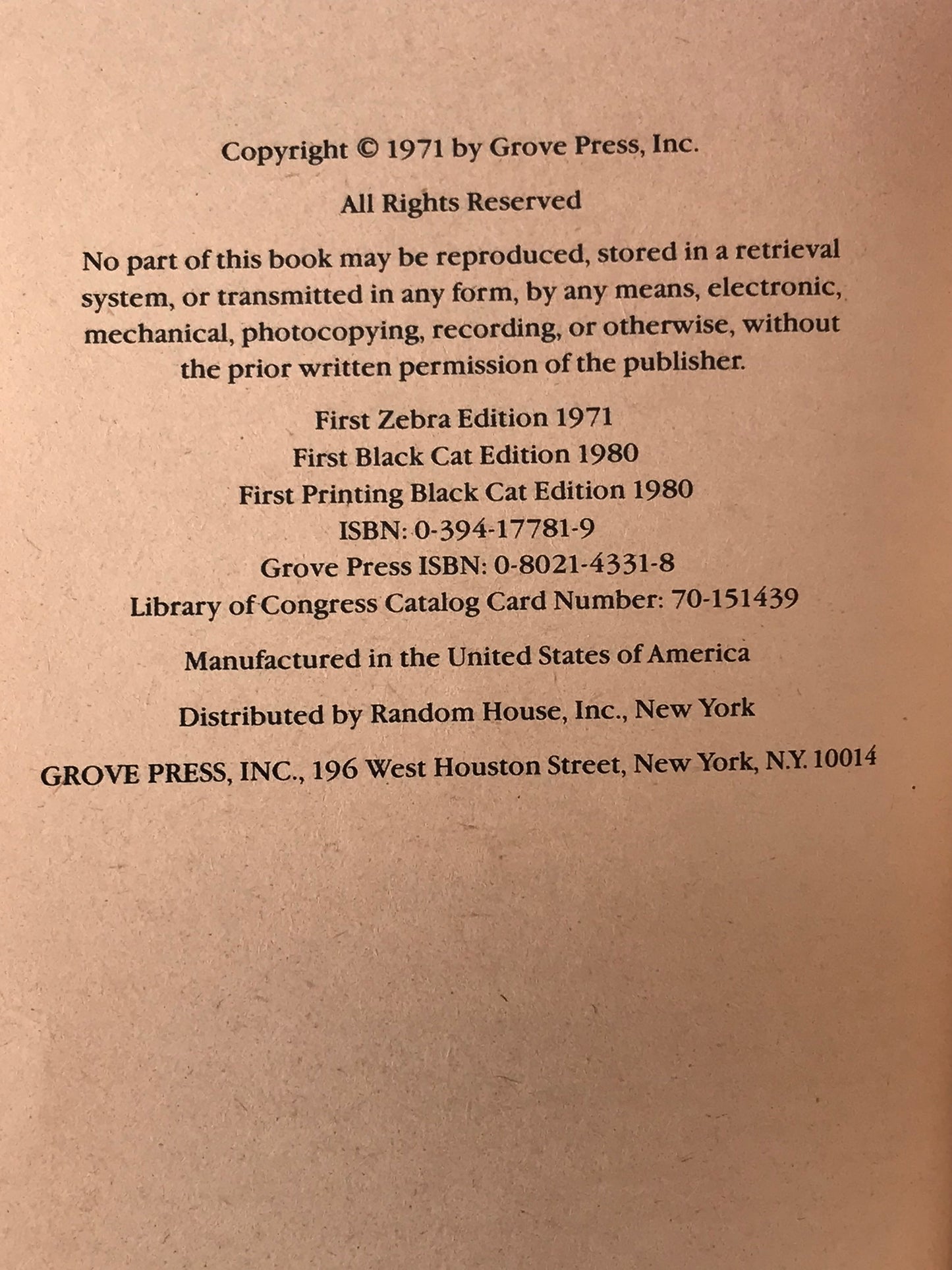 Copyright © 1971 by Grove Press, Inc.

All Rights Reserved

No part of this book may be reproduced, stored in a retrieval system, or transmitted in any form, by any means, electronic, mechanical, photocopying, recording, or otherwise, without the prior written permission of the publisher.

First Zebra Edition 1971
First Black Cat Edition 1980
First Printing Black Cat Edition 1980
ISBN: 0-394-17781-9
Grove Press ISBN: 0-8021-4331-8
Library of Congress Catalog Card Number: 70-151439

Manufactured in the United States of America

Distributed by Random House, Inc., New York

GROVE PRESS, INC., 196 West Houston Street, New York, N.Y. 10014